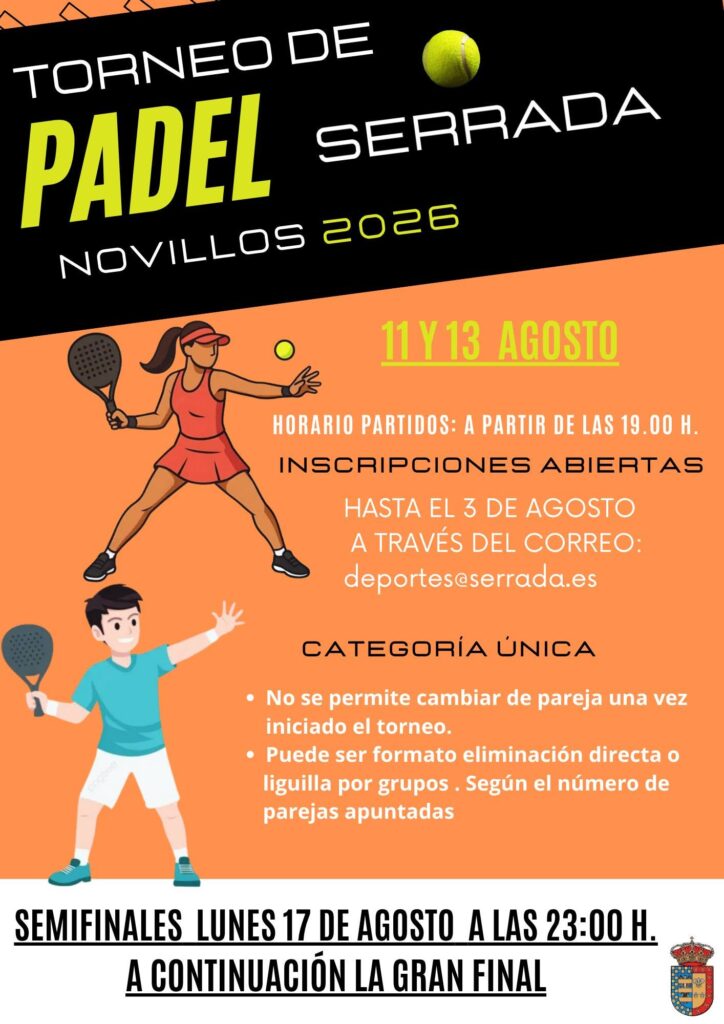 TORNEO DE

PADEL SERRADA

NOVILLOS 2026

11 Y 13 AGOSTO

HORARIO PARTIDOS: A PARTIR DE LAS 19.00 H.

INSCRIPCIONES ABIERTAS

HASTA EL 3 DE AGOSTO
A TRAVÉS DEL CORREO:
deportes@serrada.es

CATEGORÍA ÚNICA

• No se permite cambiar de pareja una vez iniciado el torneo.
• Puede ser formato eliminación directa o liguilla por grupos . Según el número de parejas apuntadas

SEMIFINALES LUNES 17 DE AGOSTO A LAS 23:00 H.
A CONTINUACIÓN LA GRAN FINAL